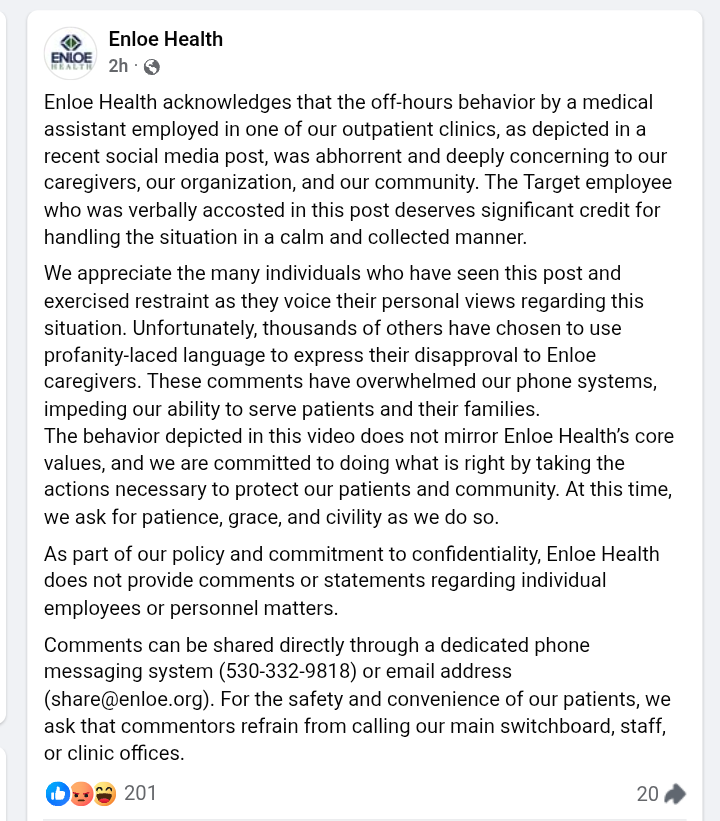 ENLOE HEALTH

Enloe Health
2h ·

Enloe Health acknowledges that the off-hours behavior by a medical assistant employed in one of our outpatient clinics, as depicted in a recent social media post, was abhorrent and deeply concerning to our caregivers, our organization, and our community. The Target employee who was verbally accosted in this post deserves significant credit for handling the situation in a calm and collected manner.

We appreciate the many individuals who have seen this post and exercised restraint as they voice their personal views regarding this situation. Unfortunately, thousands of others have chosen to use profanity-laced language to express their disapproval to Enloe caregivers. These comments have overwhelmed our phone systems, impeding our ability to serve patients and their families.
The behavior depicted in this video does not mirror Enloe Health's core values, and we are committed to doing what is right by taking the actions necessary to protect our patients and community. At this time, we ask for patience, grace, and civility as we do so.

As part of our policy and commitment to confidentiality, Enloe Health does not provide comments or statements regarding individual employees or personnel matters.

Comments can be shared directly through a dedicated phone messaging system (530-332-9818) or email address (share@enloe.org). For the safety and convenience of our patients, we ask that commentors refrain from calling our main switchboard, staff, or clinic offices.

201

20